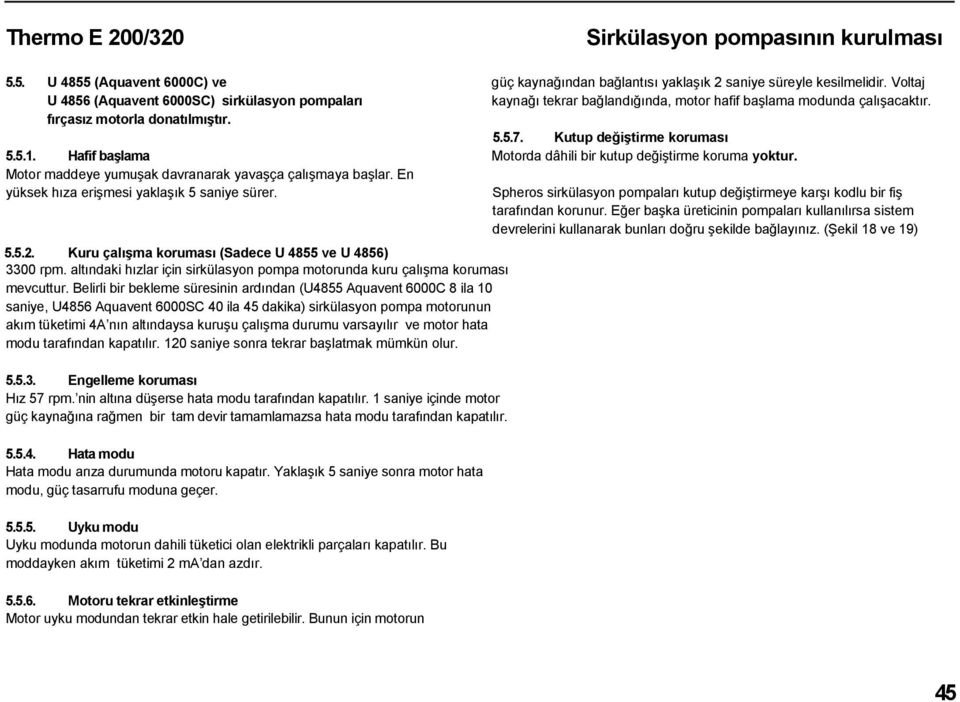 Thermo E 200/320

Sirkülasyon pompasının kurulması

5.5. U 4855 (Aquavent 6000C) ve U 4856 (Aquavent 6000SC) sirkülasyon pompaları fırçasız motorla donatılmıştır.

5.5.1. Hafif başlama
Motor maddeye yumuşak davranarak yavaşça çalışmaya başlar. En yüksek hıza erişmesi yaklaşık 5 saniye sürer.

5.5.2. Kuru çalışma koruması (Sadece U 4855 ve U 4856)
3300 rpm. altındaki hızlar için sirkülasyon pompa motorunda kuru çalışma koruması mevcuttur. Belirli bir bekleme süresinin ardından (U4855 Aquavent 6000C 8 ila 10 saniye, U4856 Aquavent 6000SC 40 ila 45 dakika) sirkülasyon pompa motorunun akım tüketimi 4A'nın altındaysa kuruşu çalışma durumu varsayılır ve motor hata modu tarafından kapatılır. 120 saniye sonra tekrar başlatmak mümkün olur.

5.5.3. Engelleme koruması
Hız 57 rpm.'nin altına düşerse hata modu tarafından kapatılır. 1 saniye içinde motor güç kaynağına rağmen bir tam devir tamamlamazsa hata modu tarafından kapatılır.

5.5.4. Hata modu
Hata modu arıza durumunda motoru kapatır. Yaklaşık 5 saniye sonra motor hata modu, güç tasarrufu moduna geçer.

5.5.5. Uyku modu
Uyku modunda motorun dahili tüketici olan elektrikli parçaları kapatılır. Bu moddayken akım tüketimi 2 mA'dan azdır.

5.5.6. Motoru tekrar etkinleştirme
Motor uyku modundan tekrar etkin hale getirilebilir. Bunun için motorun güç kaynağından bağlantısı yaklaşık 2 saniye süreyle kesilmelidir. Voltaj kaynağı tekrar bağlandığında, motor hafif başlama modunda çalışacaktır.

5.5.7. Kutup değiştirme koruması
Motorda dâhili bir kutup değiştirme koruma yoktur.

Spheros sirkülasyon pompaları kutup değiştirmeye karşı kodlu bir fiş tarafından korunur. Eğer başka üreticinin pompaları kullanılırsa sistem devrelerini kullanarak bunları doğru şekilde bağlayınız. (Şekil 18 ve 19)

45